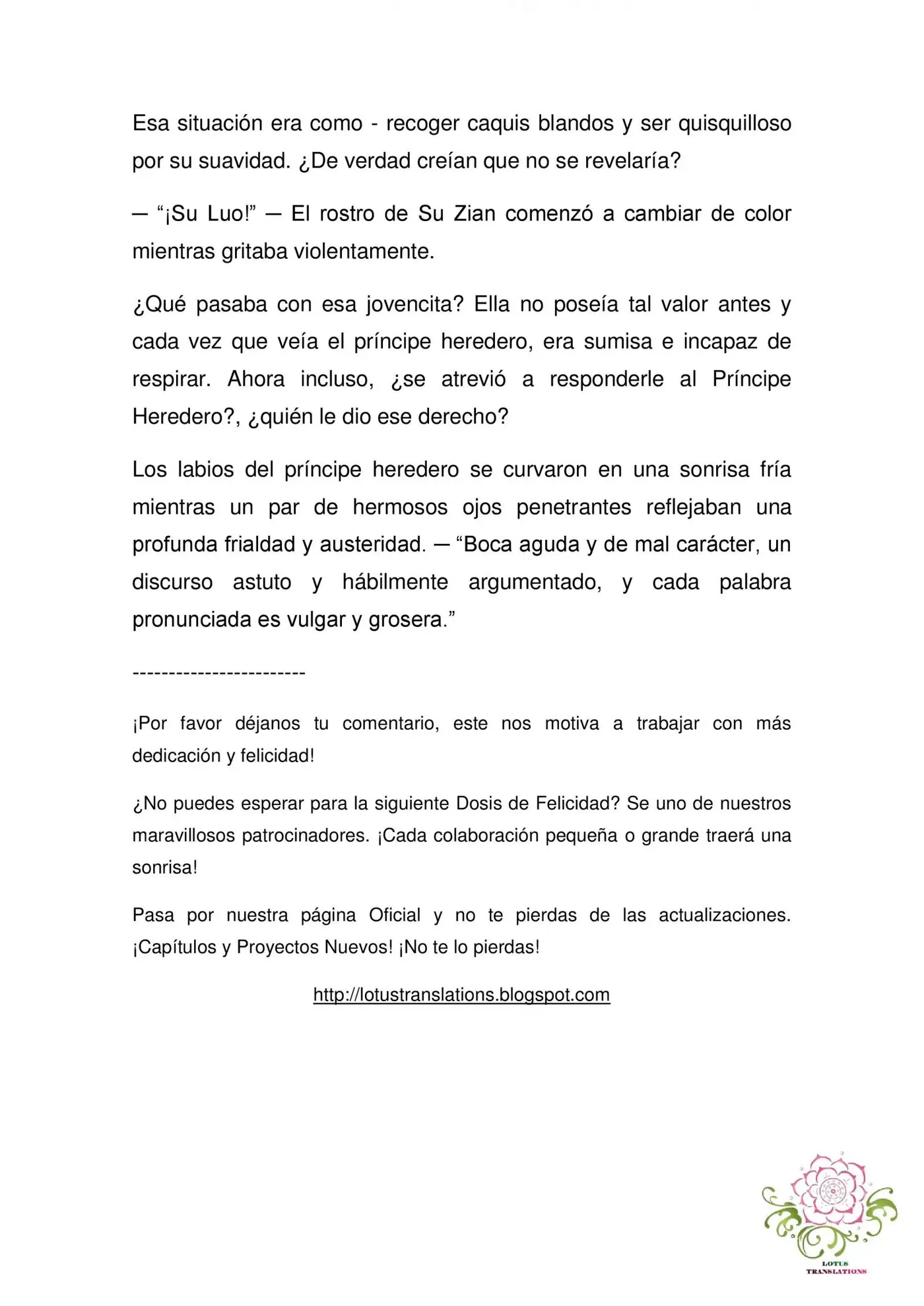 Esa situación era como - recoger caquis blandos y ser quisquilloso por su suavidad. ¿De verdad creían que no se revelaría?

— "¡Su Luo!" — El rostro de Su Zian comenzó a cambiar de color mientras gritaba violentamente.

¿Qué pasaba con esa jovencita? Ella no poseía tal valor antes y cada vez que veía el príncipe heredero, era sumisa e incapaz de respirar. Ahora incluso, ¿se atrevió a responderle al Príncipe Heredero?, ¿quién le dio ese derecho?

Los labios del príncipe heredero se curvaron en una sonrisa fría mientras un par de hermosos ojos penetrantes reflejaban una profunda frialdad y austeridad. — "Boca aguda y de mal carácter, un discurso astuto y hábilmente argumentado, y cada palabra pronunciada es vulgar y grosera."

------------------------

¡Por favor déjanos tu comentario, este nos motiva a trabajar con más dedicación y felicidad!

¿No puedes esperar para la siguiente Dosis de Felicidad? Se uno de nuestros maravillosos patrocinadores. ¡Cada colaboración pequeña o grande traerá una sonrisa!

Pasa por nuestra página Oficial y no te pierdas de las actualizaciones. ¡Capítulos y Proyectos Nuevos! ¡No te lo pierdas!

http://lotustranslations.blogspot.com

LOTUS
TRANSLATIONS